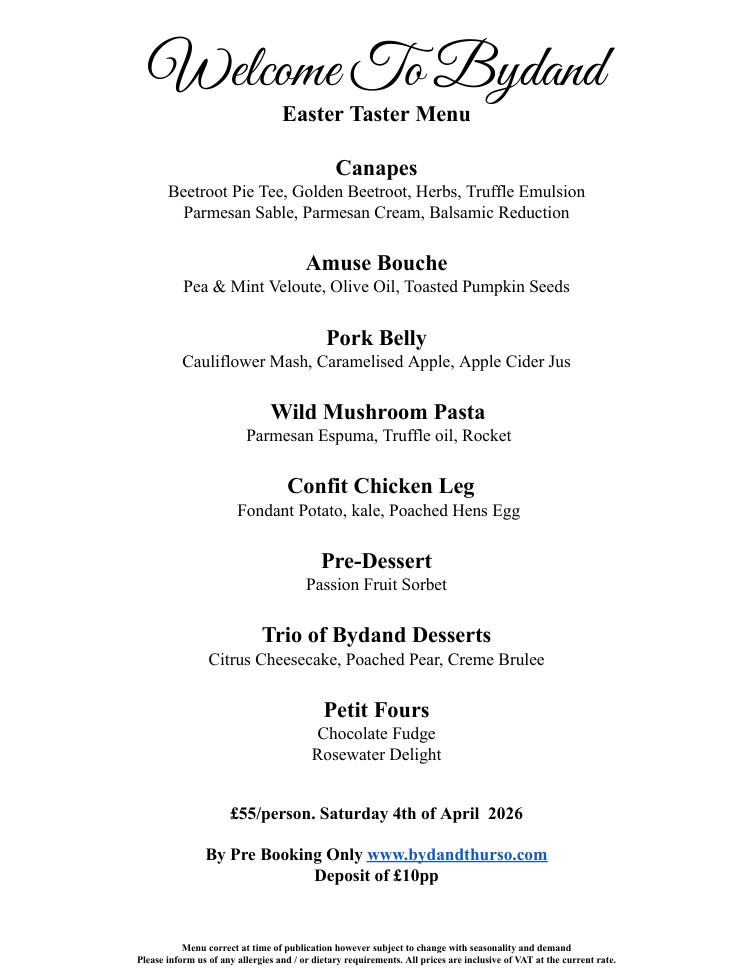 Welcome To Bydand
Easter Taster Menu

Canapes
Beetroot Pie Tee, Golden Beetroot, Herbs, Truffle Emulsion
Parmesan Sable, Parmesan Cream, Balsamic Reduction

Amuse Bouche
Pea & Mint Veloute, Olive Oil, Toasted Pumpkin Seeds

Pork Belly
Cauliflower Mash, Caramelised Apple, Apple Cider Jus

Wild Mushroom Pasta
Parmesan Espuma, Truffle oil, Rocket

Confit Chicken Leg
Fondant Potato, kale, Poached Hens Egg

Pre-Dessert
Passion Fruit Sorbet

Trio of Bydand Desserts
Citrus Cheesecake, Poached Pear, Creme Brulee

Petit Fours
Chocolate Fudge
Rosewater Delight

£55/person. Saturday 4th of April 2026

By Pre Booking Only www.bydandthurso.com
Deposit of £10pp

Menu correct at time of publication however subject to change with seasonality and demand
Please inform us of any allergies and / or dietary requirements. All prices are inclusive of VAT at the current rate.